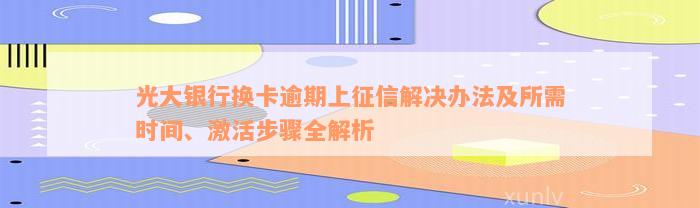 光大银行换卡逾期上征信解决办法及所需时间、激活步骤全解析

xunlv